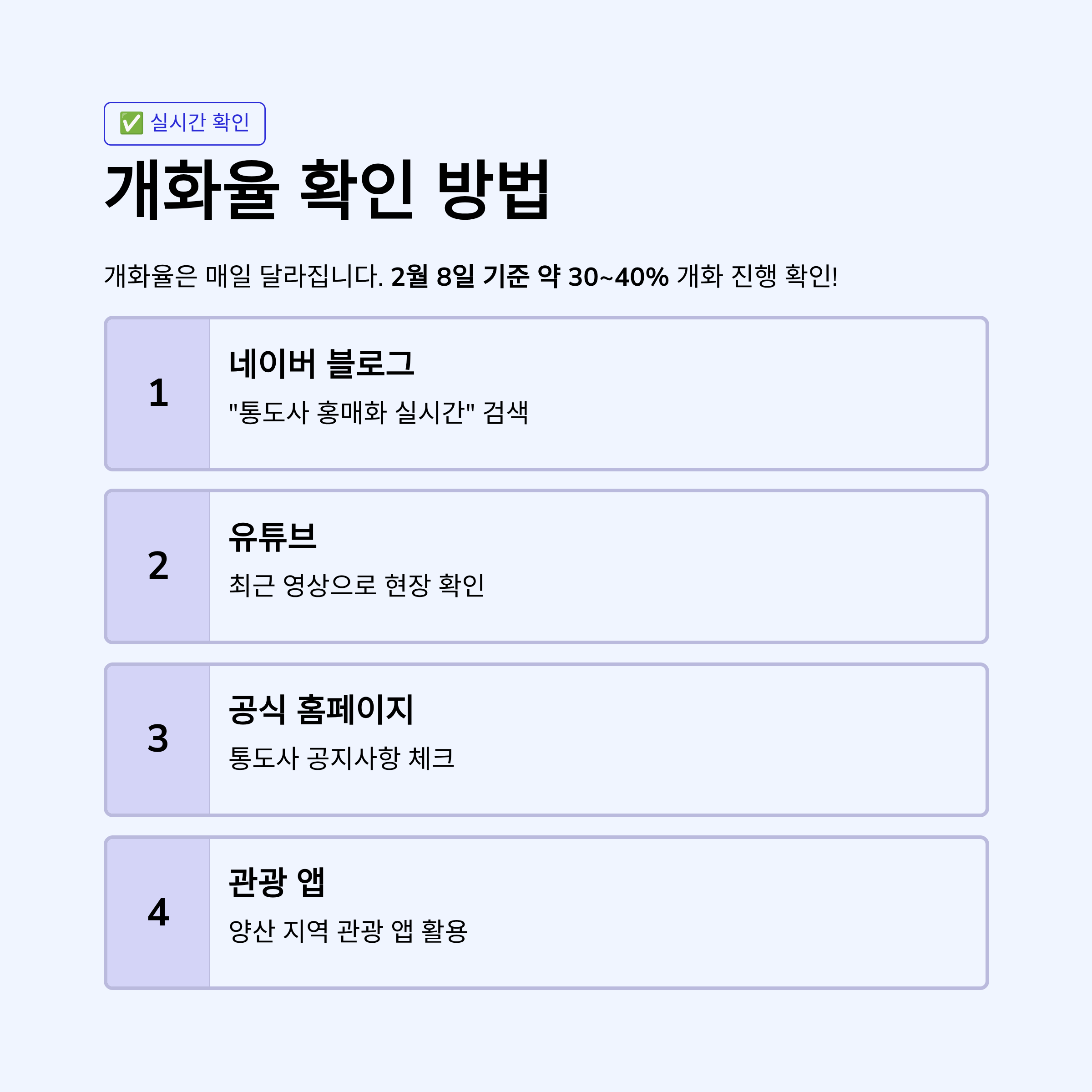 ✅ 실시간 확인

개화율 확인 방법

개화율은 매일 달라집니다. 2월 8일 기준 약 30~40% 개화 진행 확인!

1

네이버 블로그

"통도사 홍매화 실시간" 검색

2

유튜브

최근 영상으로 현장 확인

3

공식 홈페이지

통도사 공지사항 체크

4

관광 앱

양산 지역 관광 앱 활용